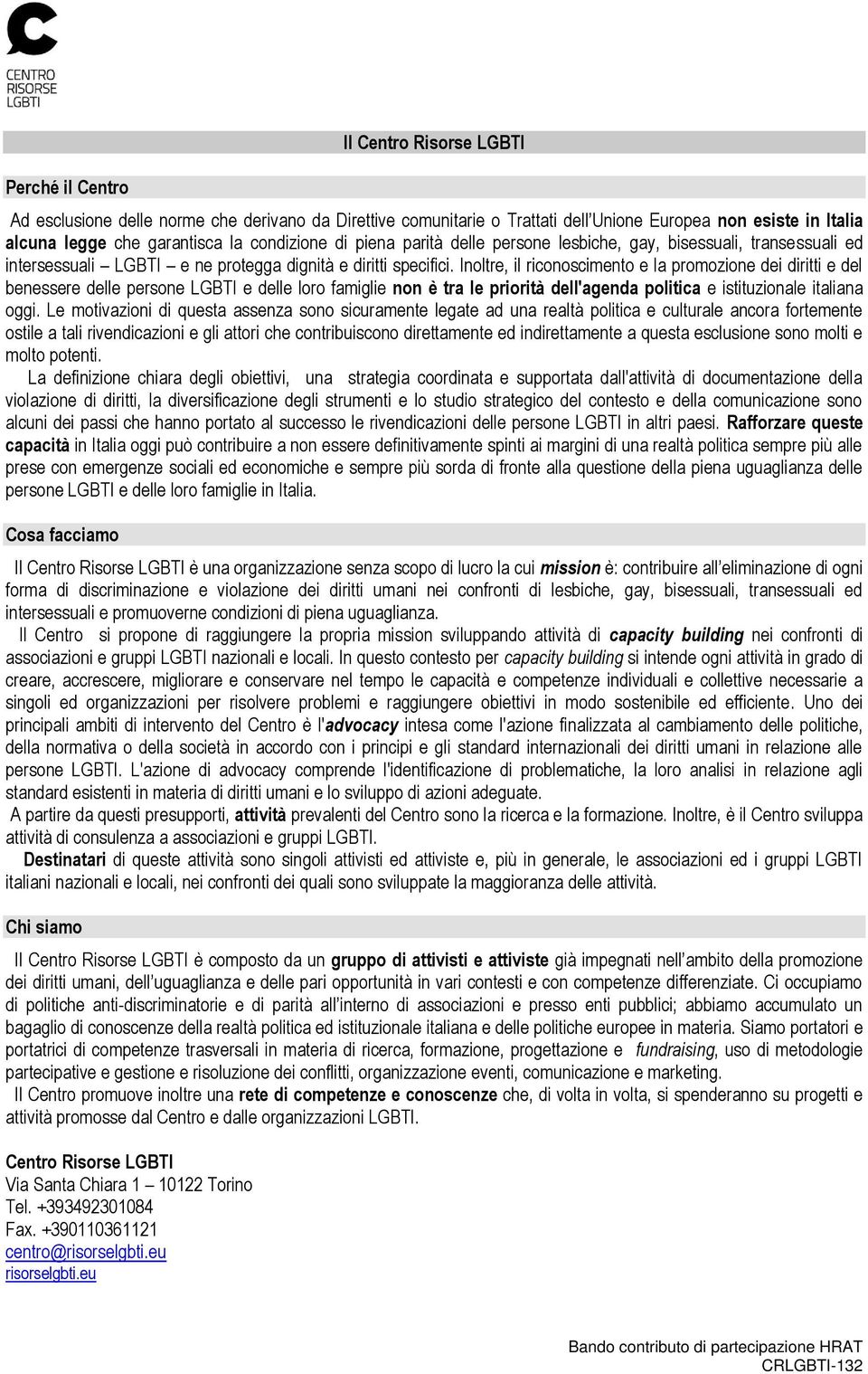 CENTRO
RISORSE
LGBTI

Il Centro Risorse LGBTI

Perché il Centro

Ad esclusione delle norme che derivano da Direttive comunitarie o Trattati dell'Unione Europea non esiste in Italia alcuna legge che garantisca la condizione di piena parità delle persone lesbiche, gay, bisessuali, transessuali ed intersessuali – LGBTI – e ne protegga dignità e diritti specifici. Inoltre, il riconoscimento e la promozione dei diritti e del benessere delle persone LGBTI e delle loro famiglie non è tra le priorità dell'agenda politica e istituzionale italiana oggi. Le motivazioni di questa assenza sono sicuramente legate ad una realtà politica e culturale ancora fortemente ostile a tali rivendicazioni e gli attori che contribuiscono direttamente ed indirettamente a questa esclusione sono molti e molto potenti.

La definizione chiara degli obiettivi, una strategia coordinata e supportata dall'attività di documentazione della violazione di diritti, la diversificazione degli strumenti e lo studio strategico del contesto e della comunicazione sono alcuni dei passi che hanno portato al successo le rivendicazioni delle persone LGBTI in altri paesi. Rafforzare queste capacità in Italia oggi può contribuire a non essere definitivamente spinti ai margini di una realtà politica sempre più alle prese con emergenze sociali ed economiche e sempre più sorda di fronte alla questione della piena uguaglianza delle persone LGBTI e delle loro famiglie in Italia.

Cosa facciamo

Il Centro Risorse LGBTI è una organizzazione senza scopo di lucro la cui mission è: contribuire all'eliminazione di ogni forma di discriminazione e violazione dei diritti umani nei confronti di lesbiche, gay, bisessuali, transessuali ed intersessuali e promuoverne condizioni di piena uguaglianza.

Il Centro si propone di raggiungere la propria mission sviluppando attività di capacity building nei confronti di associazioni e gruppi LGBTI nazionali e locali. In questo contesto per capacity building si intende ogni attività in grado di creare, accrescere, migliorare e conservare nel tempo le capacità e competenze individuali e collettive necessarie a singoli ed organizzazioni per risolvere problemi e raggiungere obiettivi in modo sostenibile ed efficiente. Uno dei principali ambiti di intervento del Centro è l'advocacy intesa come l'azione finalizzata al cambiamento delle politiche, della normativa o della società in accordo con i principi e gli standard internazionali dei diritti umani in relazione alle persone LGBTI. L'azione di advocacy comprende l'identificazione di problematiche, la loro analisi in relazione agli standard esistenti in materia di diritti umani e lo sviluppo di azioni adeguate.

A partire da questi presupporti, attività prevalenti del Centro sono la ricerca e la formazione. Inoltre, è il Centro sviluppa attività di consulenza a associazioni e gruppi LGBTI.

Destinatari di queste attività sono singoli attivisti ed attiviste e, più in generale, le associazioni ed i gruppi LGBTI italiani nazionali e locali, nei confronti dei quali sono sviluppate la maggioranza delle attività.

Chi siamo

Il Centro Risorse LGBTI è composto da un gruppo di attivisti e attiviste già impegnati nell'ambito della promozione dei diritti umani, dell'uguaglianza e delle pari opportunità in vari contesti e con competenze differenziate. Ci occupiamo di politiche anti-discriminatorie e di parità all'interno di associazioni e presso enti pubblici; abbiamo accumulato un bagaglio di conoscenze della realtà politica ed istituzionale italiana e delle politiche europee in materia. Siamo portatori e portatrici di competenze trasversali in materia di ricerca, formazione, progettazione e fundraising, uso di metodologie partecipative e gestione e risoluzione dei conflitti, organizzazione eventi, comunicazione e marketing.

Il Centro promuove inoltre una rete di competenze e conoscenze che, di volta in volta, si spenderanno su progetti e attività promosse dal Centro e dalle organizzazioni LGBTI.

Centro Risorse LGBTI
Via Santa Chiara 1 – 10122 Torino
Tel. +393492301084
Fax. +390110361121
centro@risorselgbti.eu
risorselgbti.eu

Bando contributo di partecipazione HRAT
CRLGBTI-132